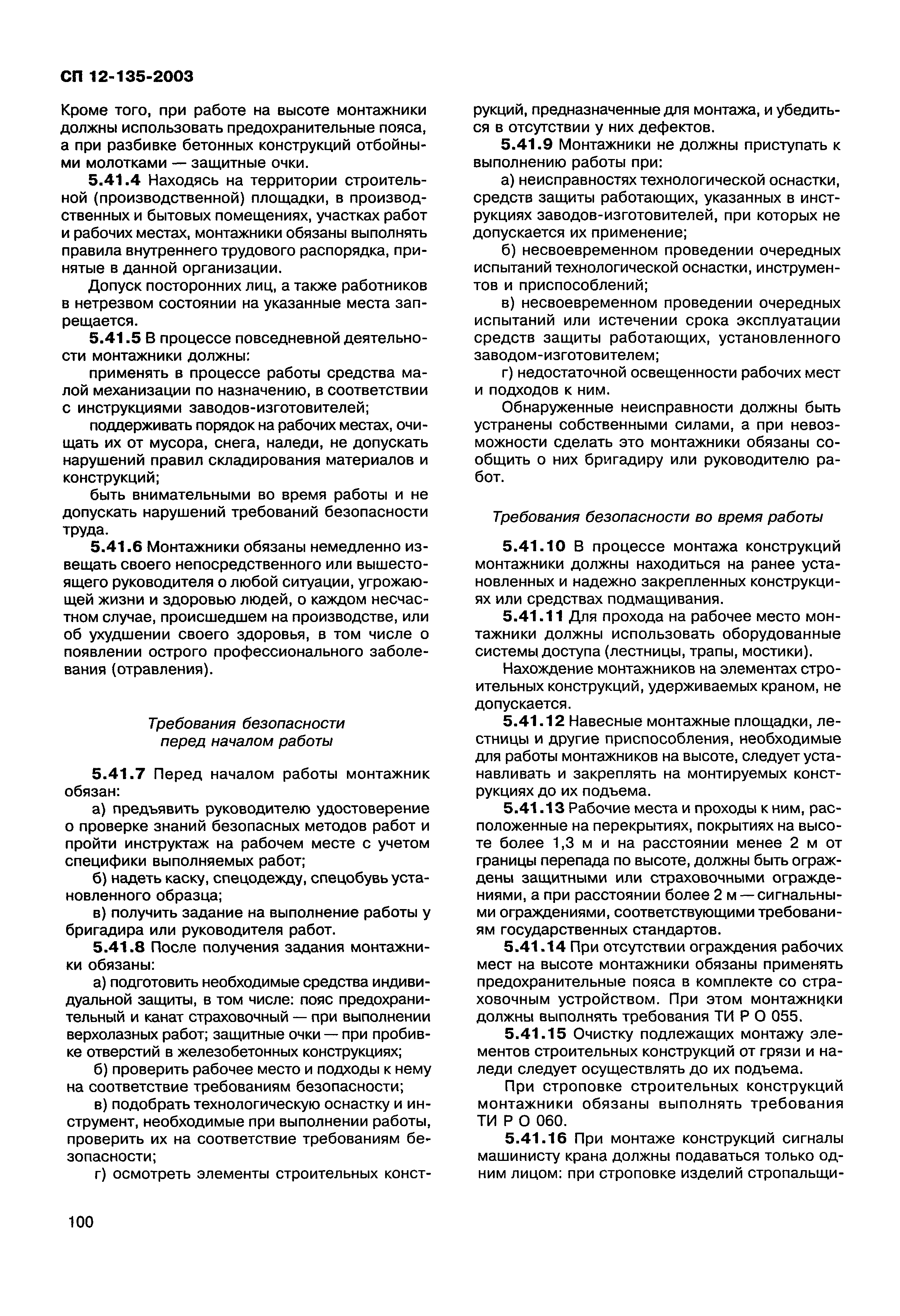 СП 12-135-2003

Кроме того, при работе на высоте монтажники должны использовать предохранительные пояса, а при разбивке бетонных конструкций отбойными молотками — защитные очки.

5.41.4 Находясь на территории строительной (производственной) площадки, в производственных и бытовых помещениях, участках работ и рабочих местах, монтажники обязаны выполнять правила внутреннего трудового распорядка, принятые в данной организации.

Допуск посторонних лиц, а также работников в нетрезвом состоянии на указанные места запрещается.

5.41.5 В процессе повседневной деятельности монтажники должны:

применять в процессе работы средства малой механизации по назначению, в соответствии с инструкциями заводов-изготовителей;

поддерживать порядок на рабочих местах, очищать их от мусора, снега, наледи, не допускать нарушений правил складирования материалов и конструкций;

быть внимательными во время работы и не допускать нарушений требований безопасности труда.

5.41.6 Монтажники обязаны немедленно извещать своего непосредственного или вышестоящего руководителя о любой ситуации, угрожающей жизни и здоровью людей, о каждом несчастном случае, происшедшем на производстве, или об ухудшении своего здоровья, в том числе о появлении острого профессионального заболевания (отравления).

Требования безопасности перед началом работы

5.41.7 Перед началом работы монтажник обязан:

а) предъявить руководителю удостоверение о проверке знаний безопасных методов работ и пройти инструктаж на рабочем месте с учетом специфики выполняемых работ;

б) надеть каску, спецодежду, спецобувь установленного образца;

в) получить задание на выполнение работы у бригадира или руководителя работ.

5.41.8 После получения задания монтажники обязаны:

а) подготовить необходимые средства индивидуальной защиты, в том числе: пояс предохранительный и канат страховочный — при выполнении верхолазных работ; защитные очки — при пробивке отверстий в железобетонных конструкциях;

б) проверить рабочее место и подходы к нему на соответствие требованиям безопасности;

в) подобрать технологическую оснастку и инструмент, необходимые при выполнении работы, проверить их на соответствие требованиям безопасности;

г) осмотреть элементы строительных конструкций, предназначенные для монтажа, и убедиться в отсутствии у них дефектов.

5.41.9 Монтажники не должны приступать к выполнению работы при:

а) неисправностях технологической оснастки, средств защиты работающих, указанных в инструкциях заводов-изготовителей, при которых не допускается их применение;

б) несвоевременном проведении очередных испытаний технологической оснастки, инструментов и приспособлений;

в) несвоевременном проведении очередных испытаний или истечении срока эксплуатации средств защиты работающих, установленного заводом-изготовителем;

г) недостаточной освещенности рабочих мест и подходов к ним.

Обнаруженные неисправности должны быть устранены собственными силами, а при невозможности сделать это монтажники обязаны сообщить о них бригадиру или руководителю работ.

Требования безопасности во время работы

5.41.10 В процессе монтажа конструкций монтажники должны находиться на ранее установленных и надежно закрепленных конструкциях или средствах подмащивания.

5.41.11 Для прохода на рабочее место монтажники должны использовать оборудованные системы доступа (лестницы, трапы, мостики).

Нахождение монтажников на элементах строительных конструкций, удерживаемых краном, не допускается.

5.41.12 Навесные монтажные площадки, лестницы и другие приспособления, необходимые для работы монтажников на высоте, следует устанавливать и закреплять на монтируемых конструкциях до их подъема.

5.41.13 Рабочие места и проходы к ним, расположенные на перекрытиях, покрытиях на высоте более 1,3 м и на расстоянии менее 2 м от границы перепада по высоте, должны быть ограждены защитными или страховочными ограждениями, а при расстоянии более 2 м — сигнальными ограждениями, соответствующими требованиям государственных стандартов.

5.41.14 При отсутствии ограждения рабочих мест на высоте монтажники обязаны применять предохранительные пояса в комплекте со страховочным устройством. При этом монтажники должны выполнять требования ТИ Р О 055.

5.41.15 Очистку подлежащих монтажу элементов строительных конструкций от грязи и наледи следует осуществлять до их подъема.

При строповке строительных конструкций монтажники обязаны выполнять требования ТИ Р О 060.

5.41.16 При монтаже конструкций сигналы машинисту крана должны подаваться только одним лицом: при строповке изделий стропальщи-

100